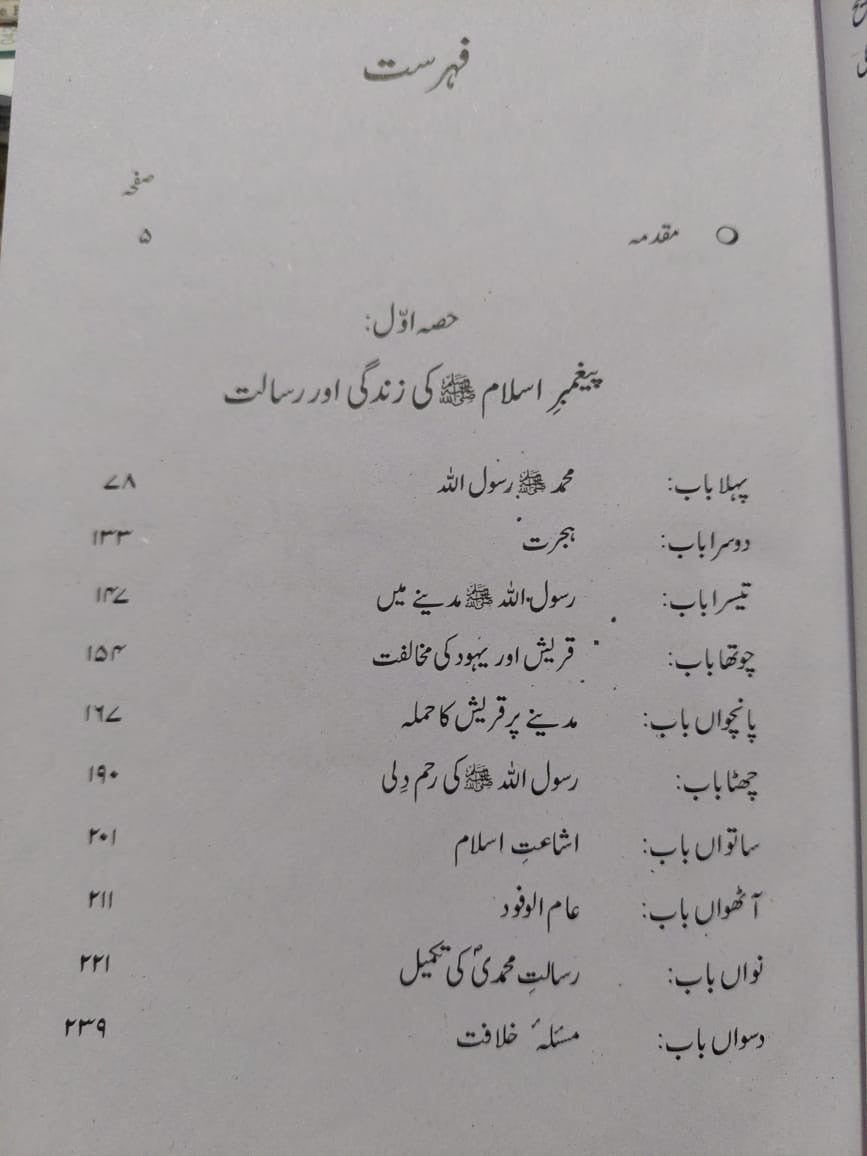 فہرست

صفحہ

○ مقدمہ ۵

حصہ اوّل:

پیغمبرِ اسلام ﷺ کی زندگی اور رسالت

| | | |
|---|---|---|
| پہلا باب: | محمد ﷺ رسول اللہ | ۷۸ |
| دوسرا باب: | ہجرت | ۱۳۳ |
| تیسرا باب: | رسول اللہ ﷺ مدینے میں | ۱۴۷ |
| چوتھا باب: | قریش اور یہود کی مخالفت | ۱۵۴ |
| پانچواں باب: | مدینے پر قریش کا حملہ | ۱۶۷ |
| چھٹا باب: | رسول اللہ ﷺ کی رحم دِلی | ۱۹۰ |
| ساتواں باب: | اشاعتِ اسلام | ۲۰۱ |
| آٹھواں باب: | عام الوفود | ۲۱۱ |
| نواں باب: | رسالتِ محمدیؐ کی تکمیل | ۲۲۱ |
| دسواں باب: | مسئلۂ خلافت | ۲۳۹ |